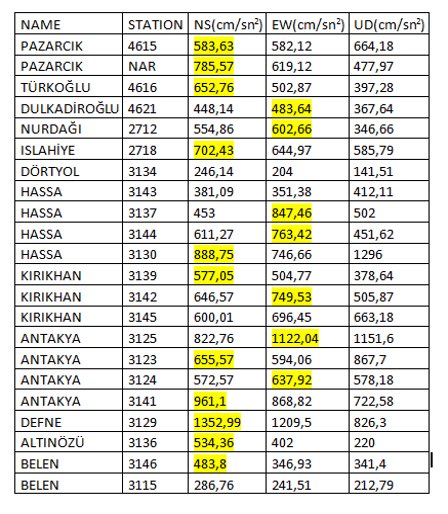 | NAME | STATION | NS(cm/sn$^2$) | EW(cm/sn$^2$) | UD(cm/sn$^2$) |
|---|---|---|---|---|
| PAZARCIK | 4615 | 583,63 | 582,12 | 664,18 |
| PAZARCIK | NAR | 785,57 | 619,12 | 477,97 |
| TÜRKOĞLU | 4616 | 652,76 | 502,87 | 397,28 |
| DULKADİROĞLU | 4621 | 448,14 | 483,64 | 367,64 |
| NURDAĞI | 2712 | 554,86 | 602,66 | 346,66 |
| ISLAHİYE | 2718 | 702,43 | 644,97 | 585,79 |
| DÖRTYOL | 3134 | 246,14 | 204 | 141,51 |
| HASSA | 3143 | 381,09 | 351,38 | 412,11 |
| HASSA | 3137 | 453 | 847,46 | 502 |
| HASSA | 3144 | 611,27 | 763,42 | 451,62 |
| HASSA | 3130 | 888,75 | 746,66 | 1296 |
| KIRIKHAN | 3139 | 577,05 | 504,77 | 378,64 |
| KIRIKHAN | 3142 | 646,57 | 749,53 | 505,87 |
| KIRIKHAN | 3145 | 600,01 | 696,45 | 663,18 |
| ANTAKYA | 3125 | 822,76 | 1122,04 | 1151,6 |
| ANTAKYA | 3123 | 655,57 | 594,06 | 867,7 |
| ANTAKYA | 3124 | 572,57 | 637,92 | 578,18 |
| ANTAKYA | 3141 | 961,1 | 868,82 | 722,58 |
| DEFNE | 3129 | 1352,99 | 1209,5 | 826,3 |
| ALTINÖZÜ | 3136 | 534,36 | 402 | 220 |
| BELEN | 3146 | 483,8 | 346,93 | 341,4 |
| BELEN | 3115 | 286,76 | 241,51 | 212,79 |